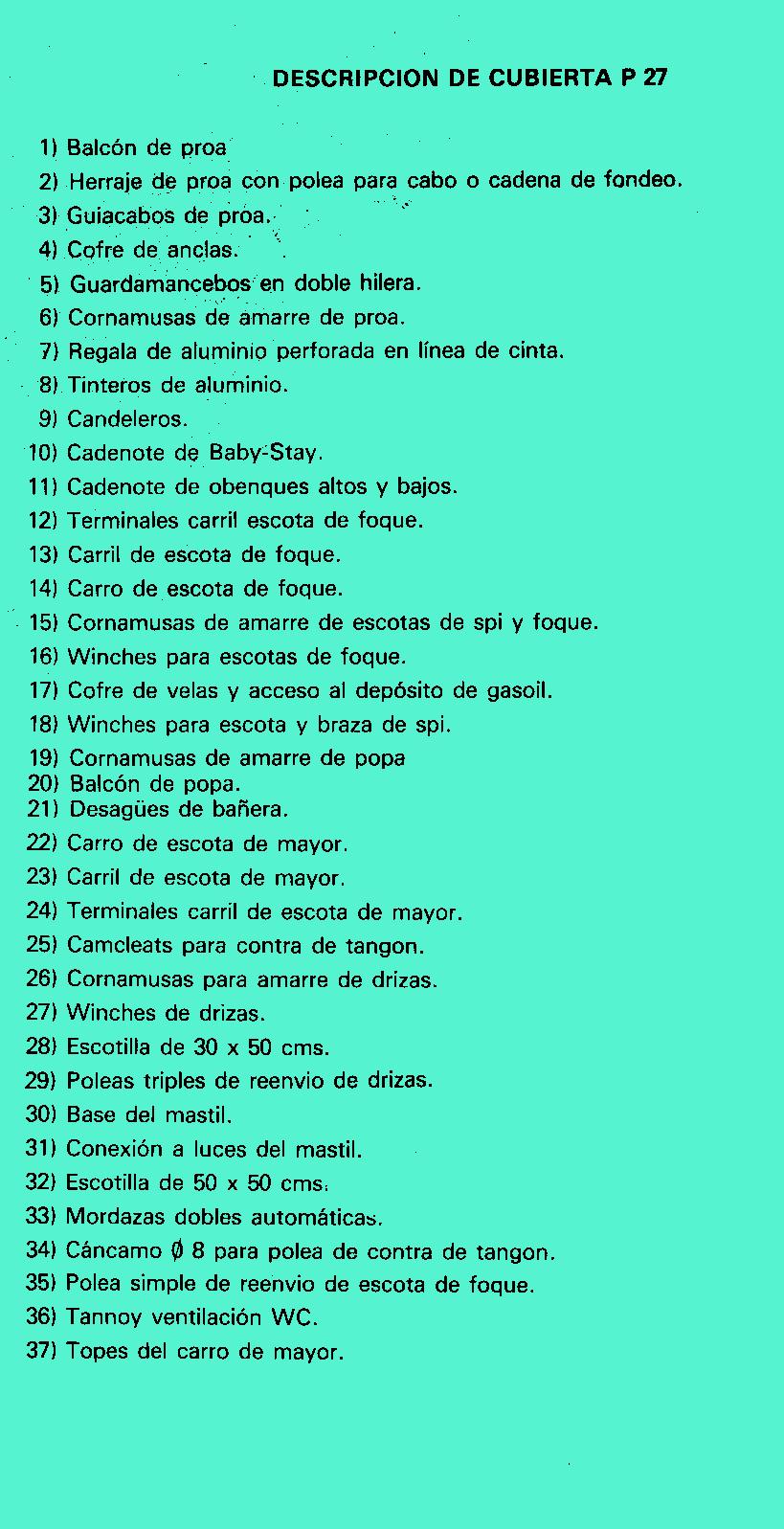 DESCRIPCION DE CUBIERTA P 27

1) Balcón de proa
2) Herraje de proa con polea para cabo o cadena de fondeo.
3) Guiacabos de proa.
4) Cofre de anclas.
5) Guardamancebos en doble hilera.
6) Cornamusas de amarre de proa.
7) Regala de aluminio perforada en línea de cinta.
8) Tinteros de aluminio.
9) Candeleros.
10) Cadenote de Baby-Stay.
11) Cadenote de obenques altos y bajos.
12) Terminales carril escota de foque.
13) Carril de escota de foque.
14) Carro de escota de foque.
15) Cornamusas de amarre de escotas de spi y foque.
16) Winches para escotas de foque.
17) Cofre de velas y acceso al depósito de gasoil.
18) Winches para escota y braza de spi.
19) Cornamusas de amarre de popa
20) Balcón de popa.
21) Desagües de bañera.
22) Carro de escota de mayor.
23) Carril de escota de mayor.
24) Terminales carril de escota de mayor.
25) Camcleats para contra de tangon.
26) Cornamusas para amarre de drizas.
27) Winches de drizas.
28) Escotilla de 30 x 50 cms.
29) Poleas triples de reenvio de drizas.
30) Base del mastil.
31) Conexión a luces del mastil.
32) Escotilla de 50 x 50 cms.
33) Mordazas dobles automáticas.
34) Cáncamo Ø 8 para polea de contra de tangon.
35) Polea simple de reenvio de escota de foque.
36) Tannoy ventilación WC.
37) Topes del carro de mayor.